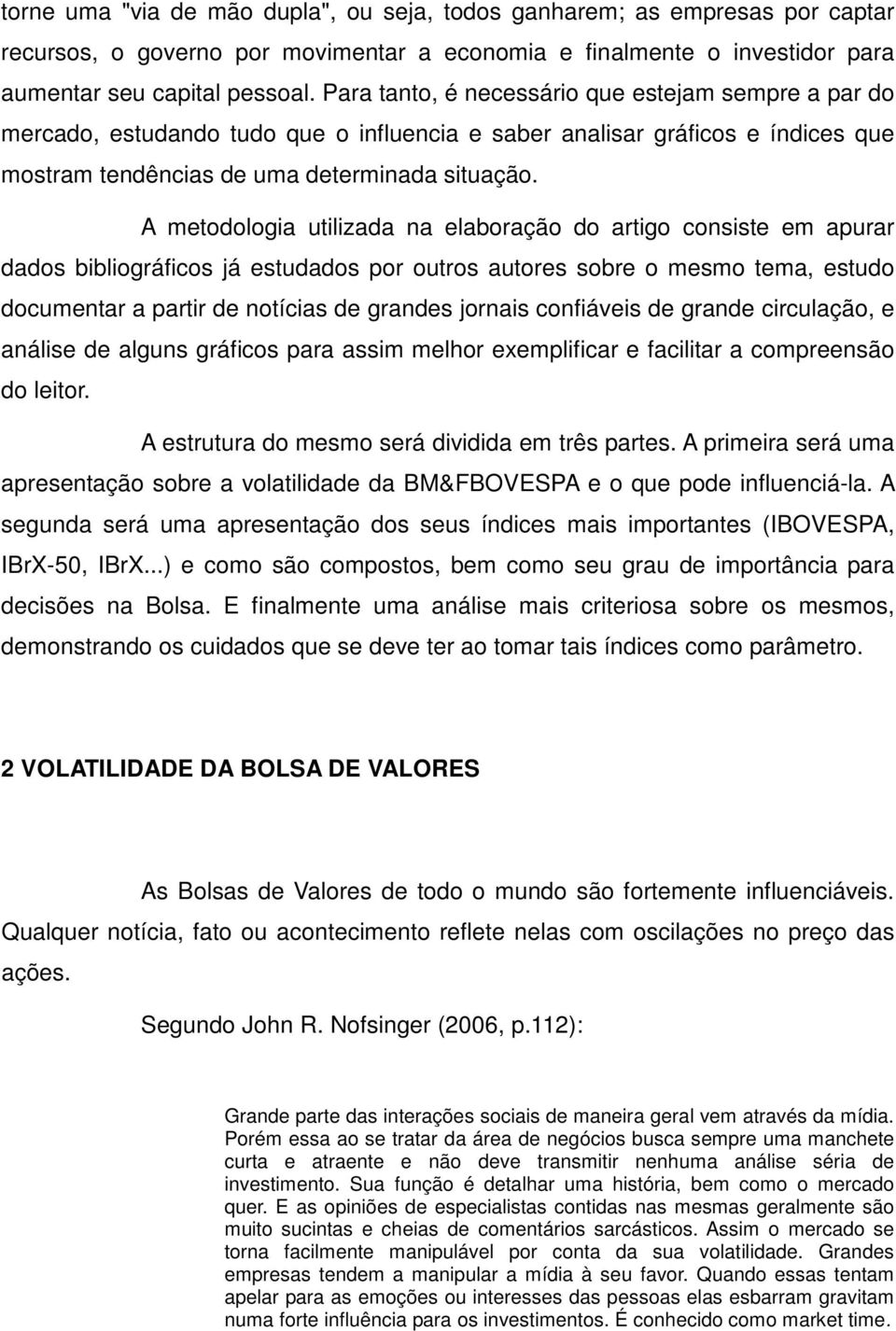 torne uma "via de mão dupla", ou seja, todos ganharem; as empresas por captar recursos, o governo por movimentar a economia e finalmente o investidor para aumentar seu capital pessoal. Para tanto, é necessário que estejam sempre a par do mercado, estudando tudo que o influencia e saber analisar gráficos e índices que mostram tendências de uma determinada situação.

A metodologia utilizada na elaboração do artigo consiste em apurar dados bibliográficos já estudados por outros autores sobre o mesmo tema, estudo documentar a partir de notícias de grandes jornais confiáveis de grande circulação, e análise de alguns gráficos para assim melhor exemplificar e facilitar a compreensão do leitor.

A estrutura do mesmo será dividida em três partes. A primeira será uma apresentação sobre a volatilidade da BM&FBOVESPA e o que pode influenciá-la. A segunda será uma apresentação dos seus índices mais importantes (IBOVESPA, IBrX-50, IBrX...) e como são compostos, bem como seu grau de importância para decisões na Bolsa. E finalmente uma análise mais criteriosa sobre os mesmos, demonstrando os cuidados que se deve ter ao tomar tais índices como parâmetro.

2 VOLATILIDADE DA BOLSA DE VALORES

As Bolsas de Valores de todo o mundo são fortemente influenciáveis. Qualquer notícia, fato ou acontecimento reflete nelas com oscilações no preço das ações.

Segundo John R. Nofsinger (2006, p.112):

Grande parte das interações sociais de maneira geral vem através da mídia. Porém essa ao se tratar da área de negócios busca sempre uma manchete curta e atraente e não deve transmitir nenhuma análise séria de investimento. Sua função é detalhar uma história, bem como o mercado quer. E as opiniões de especialistas contidas nas mesmas geralmente são muito sucintas e cheias de comentários sarcásticos. Assim o mercado se torna facilmente manipulável por conta da sua volatilidade. Grandes empresas tendem a manipular a mídia à seu favor. Quando essas tentam apelar para as emoções ou interesses das pessoas elas esbarram gravitam numa forte influência para os investimentos. É conhecido como market time.